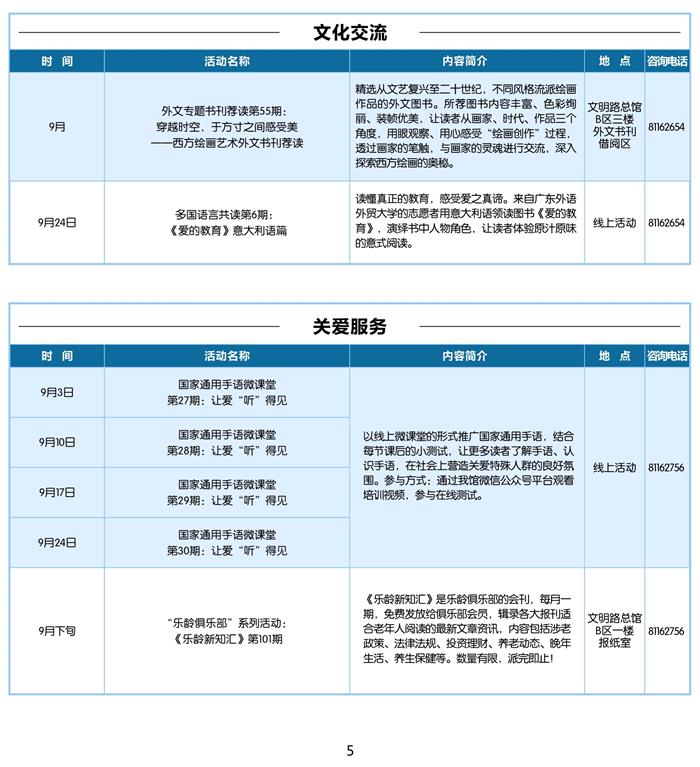 文化交流

| 时 间 | 活动名称 | 内容简介 | 地 点 | 咨询电话 |
|---|---|---|---|---|
| 9月 | 外文专题书刊荐读第55期：穿越时空，于方寸之间感受美——西方绘画艺术外文书刊荐读 | 精选从文艺复兴至二十世纪，不同风格流派绘画作品的外文图书。所荐图书内容丰富、色彩绚丽、装帧优美，让读者从画家、时代、作品三个角度，用眼观察、用心感受“绘画创作”过程，透过画家的笔触，与画家的灵魂进行交流，深入探索西方绘画的奥秘。 | 文明路总馆B区三楼外文书刊借阅区 | 81162654 |
| 9月24日 | 多国语言共读第6期：《爱的教育》意大利语篇 | 读懂真正的教育，感受爱之真谛。来自广东外语外贸大学的志愿者用意大利语领读图书《爱的教育》，演绎书中人物角色，让读者体验原汁原味的意式阅读。 | 线上活动 | 81162654 |

关爱服务

| 时 间 | 活动名称 | 内容简介 | 地 点 | 咨询电话 |
|---|---|---|---|---|
| 9月3日 | 国家通用手语微课堂 第27期：让爱“听”得见 | 以线上微课堂的形式推广国家通用手语，结合每节课后的小测试，让更多读者了解手语、认识手语，在社会上营造关爱特殊人群的良好氛围。参与方式：通过我馆微信公众号平台观看培训视频，参与在线测试。 | 线上活动 | 81162756 |
| 9月10日 | 国家通用手语微课堂 第28期：让爱“听”得见 | | | |
| 9月17日 | 国家通用手语微课堂 第29期：让爱“听”得见 | | | |
| 9月24日 | 国家通用手语微课堂 第30期：让爱“听”得见 | | | |
| 9月下旬 | “乐龄俱乐部”系列活动：《乐龄新知汇》第101期 | 《乐龄新知汇》是乐龄俱乐部的会刊，每月一期，免费发放给俱乐部会员，辑录各大报刊适合老年人阅读的最新文章资讯，内容包括涉老政策、法律法规、投资理财、养老动态、晚年生活、养生保健等。数量有限，派完即止！ | 文明路总馆B区一楼报纸室 | 81162756 |

5